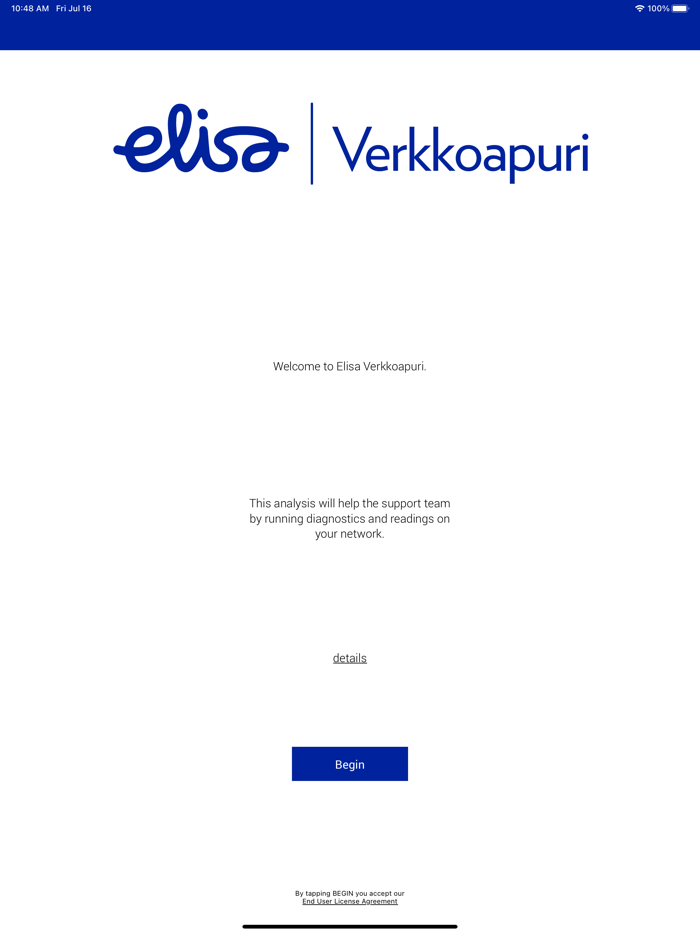 10:48 AM Fri Jul 16

100%

elisa | Verkkoapuri

Welcome to Elisa Verkkoapuri.

This analysis will help the support team by running diagnostics and readings on your network.

details

Begin

By tapping BEGIN you accept our
End User License Agreement